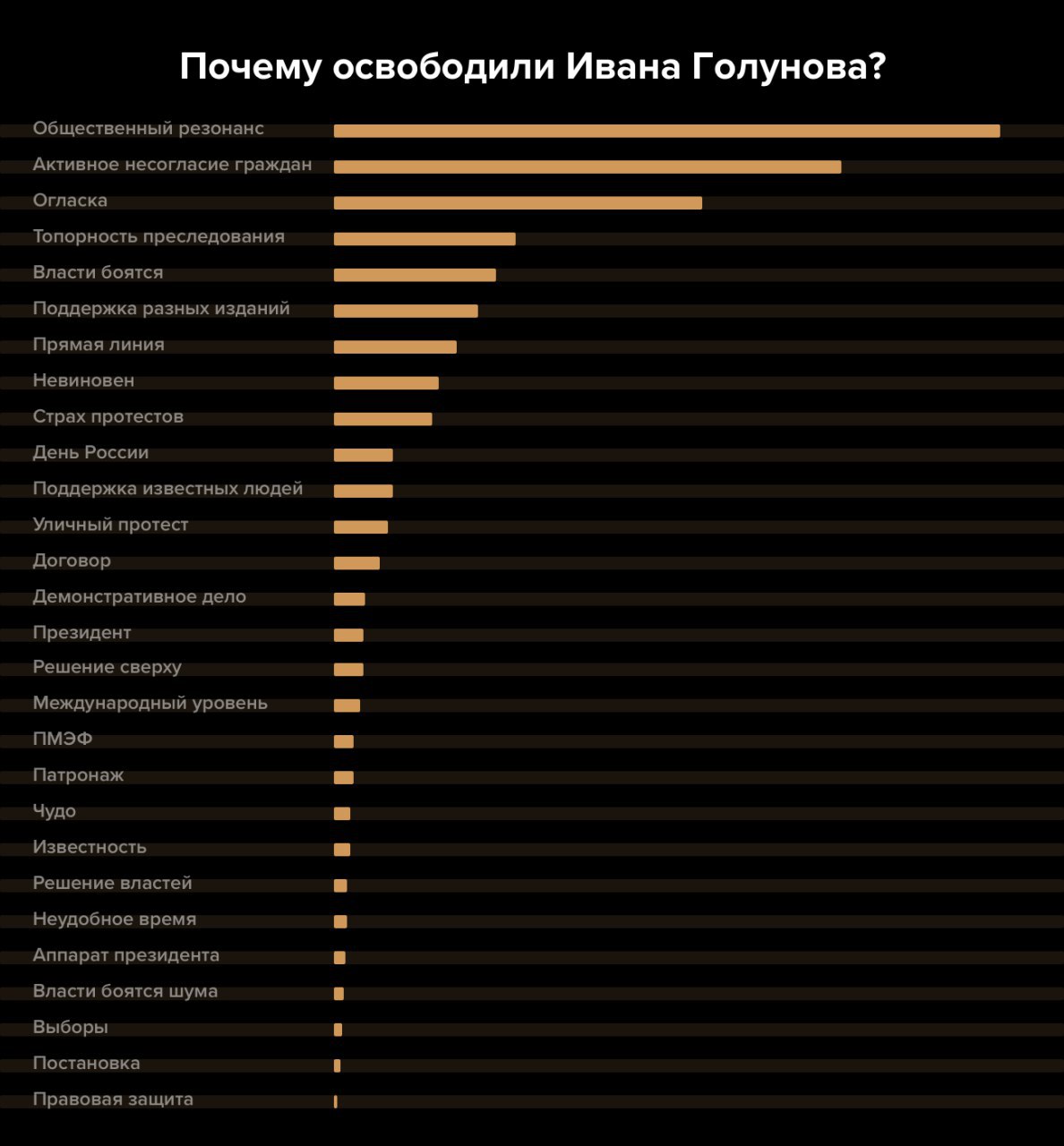 Почему освободили Ивана Голунова?

Общественный резонанс
Активное несогласие граждан
Огласка
Топорность преследования
Власти боятся
Поддержка разных изданий
Прямая линия
Невиновен
Страх протестов
День России
Поддержка известных людей
Уличный протест
Договор
Демонстративное дело
Президент
Решение сверху
Международный уровень
ПМЭФ
Патронаж
Чудо
Известность
Решение властей
Неудобное время
Аппарат президента
Власти боятся шума
Выборы
Постановка
Правовая защита